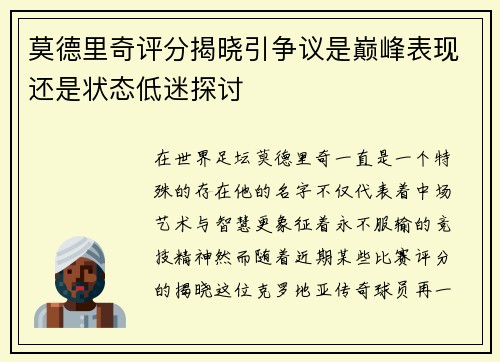 莫德里奇评分揭晓引争议是巅峰表现还是状态低迷探讨

在世界足坛莫德里奇一直是一个特殊的存在他的名字不仅代表着中场艺术与智慧更象征着永不服输的竞技精神然而随着近期某些比赛评分的揭晓这位克罗地亚传奇球员再一